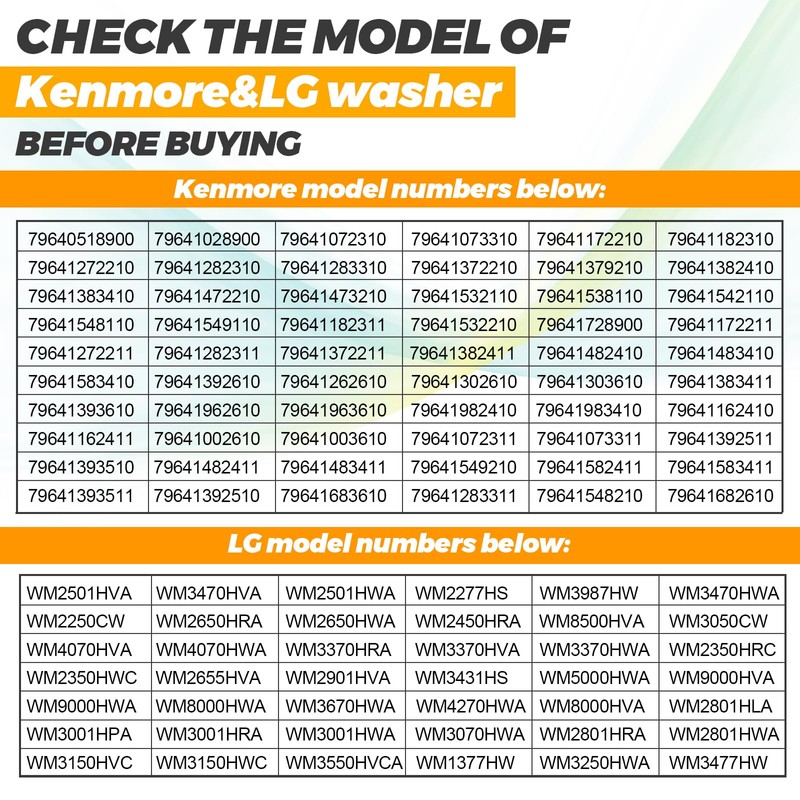 CHECK THE MODEL OF

Kenmore&LG washer

BEFORE BUYING

Kenmore model numbers below:

| 79640518900 | 79641028900 | 79641072310 | 79641073310 | 79641172210 | 79641182310 |
|---|---|---|---|---|---|
| 79641272210 | 79641282310 | 79641283310 | 79641372210 | 79641379210 | 79641382410 |
| 79641383410 | 79641472210 | 79641473210 | 79641532110 | 79641538110 | 79641542110 |
| 79641548110 | 79641549110 | 79641182311 | 79641532210 | 79641728900 | 79641172211 |
| 79641272211 | 79641282311 | 79641372211 | 79641382411 | 79641482410 | 79641483410 |
| 79641583410 | 79641392610 | 79641262610 | 79641302610 | 79641303610 | 79641383411 |
| 79641393610 | 79641962610 | 79641963610 | 79641982410 | 79641983410 | 79641162410 |
| 79641162411 | 79641002610 | 79641003610 | 79641072311 | 79641073311 | 79641392511 |
| 79641393510 | 79641482411 | 79641483411 | 79641549210 | 79641582411 | 79641583411 |
| 79641393511 | 79641392510 | 79641683610 | 79641283311 | 79641548210 | 79641682610 |

LG model numbers below:

| WM2501HVA | WM3470HVA | WM2501HWA | WM2277HS | WM3987HW | WM3470HWA |
|---|---|---|---|---|---|
| WM2250CW | WM2650HRA | WM2650HWA | WM2450HRA | WM8500HVA | WM3050CW |
| WM4070HVA | WM4070HWA | WM3370HRA | WM3370HVA | WM3370HWA | WM2350HRC |
| WM2350HWC | WM2655HVA | WM2901HVA | WM3431HS | WM5000HWA | WM9000HVA |
| WM9000HWA | WM8000HWA | WM3670HWA | WM4270HWA | WM8000HVA | WM2801HLA |
| WM3001HPA | WM3001HRA | WM3001HWA | WM3070HWA | WM2801HRA | WM2801HWA |
| WM3150HVC | WM3150HWC | WM3550HVCA | WM1377HW | WM3250HWA | WM3477HW |